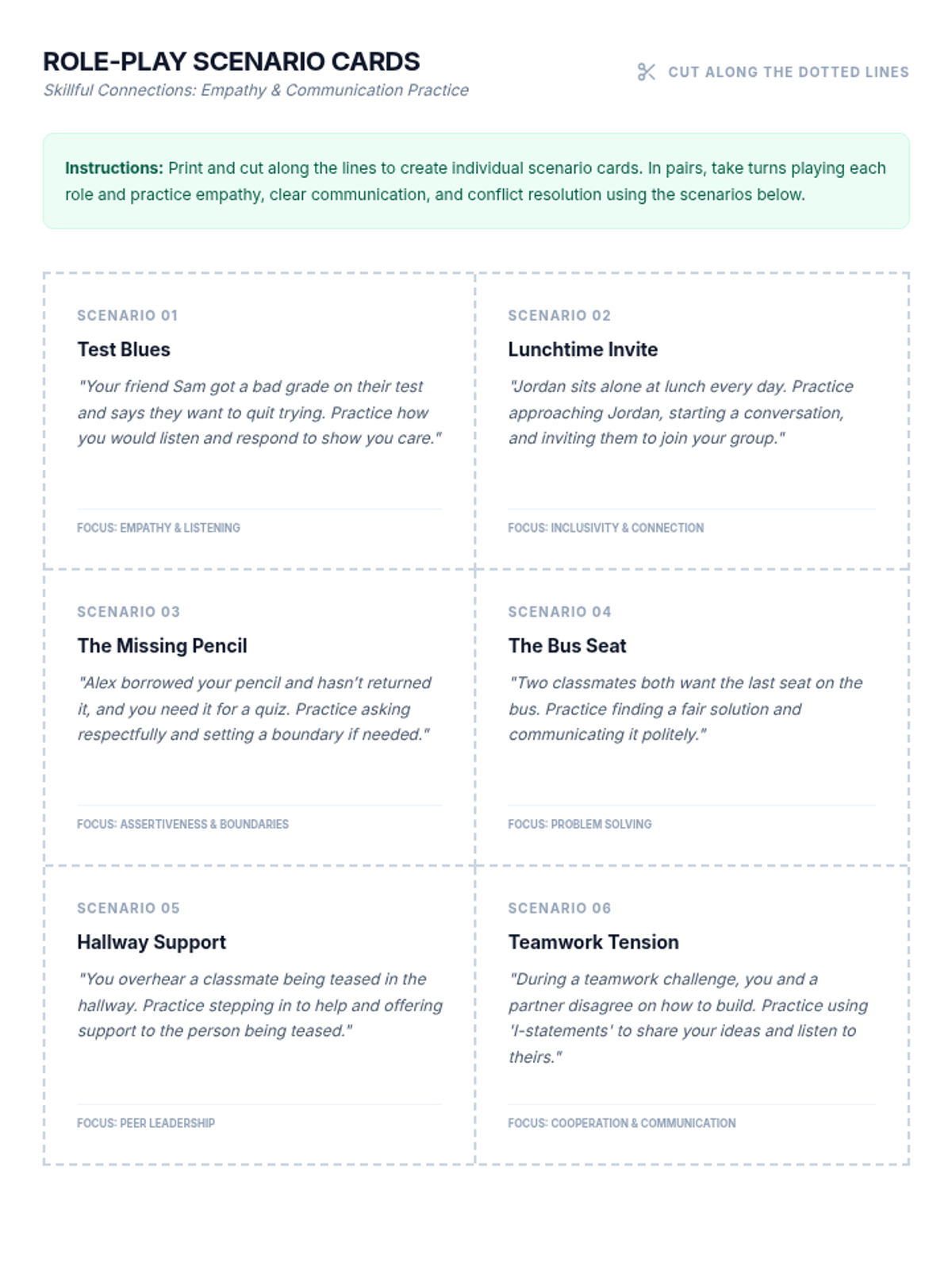 ROLE-PLAY SCENARIO CARDS
Skillful Connections: Empathy & Communication Practice

CUT ALONG THE DOTTED LINES

Instructions: Print and cut along the lines to create individual scenario cards. In pairs, take turns playing each role and practice empathy, clear communication, and conflict resolution using the scenarios below.

SCENARIO 01
Test Blues
"Your friend Sam got a bad grade on their test and says they want to quit trying. Practice how you would listen and respond to show you care."
FOCUS: EMPATHY & LISTENING

SCENARIO 02
Lunchtime Invite
"Jordan sits alone at lunch every day. Practice approaching Jordan, starting a conversation, and inviting them to join your group."
FOCUS: INCLUSIVITY & CONNECTION

SCENARIO 03
The Missing Pencil
"Alex borrowed your pencil and hasn't returned it, and you need it for a quiz. Practice asking respectfully and setting a boundary if needed."
FOCUS: ASSERTIVENESS & BOUNDARIES

SCENARIO 04
The Bus Seat
"Two classmates both want the last seat on the bus. Practice finding a fair solution and communicating it politely."
FOCUS: PROBLEM SOLVING

SCENARIO 05
Hallway Support
"You overhear a classmate being teased in the hallway. Practice stepping in to help and offering support to the person being teased."
FOCUS: PEER LEADERSHIP

SCENARIO 06
Teamwork Tension
"During a teamwork challenge, you and a partner disagree on how to build. Practice using 'I-statements' to share your ideas and listen to theirs."
FOCUS: COOPERATION & COMMUNICATION